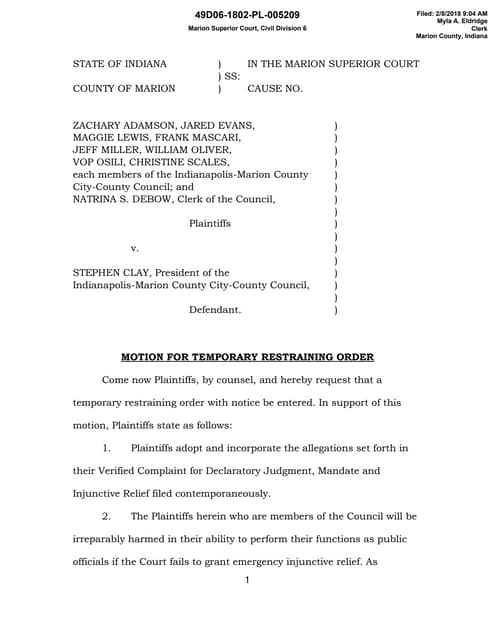 49D06-1802-PL-005209
Marion Superior Court, Civil Division 6

Filed: 2/8/2018 9:04 AM
Myla A. Eldridge
Clerk
Marion County, Indiana

STATE OF INDIANA ) IN THE MARION SUPERIOR COURT
) SS:
COUNTY OF MARION ) CAUSE NO.

ZACHARY ADAMSON, JARED EVANS, )
MAGGIE LEWIS, FRANK MASCARI, )
JEFF MILLER, WILLIAM OLIVER, )
VOP OSILI, CHRISTINE SCALES, )
each members of the Indianapolis-Marion County )
City-County Council; and )
NATRINA S. DEBOW, Clerk of the Council, )
)
Plaintiffs )
)
v. )
)
STEPHEN CLAY, President of the )
Indianapolis-Marion County City-County Council, )
)
Defendant. )

MOTION FOR TEMPORARY RESTRAINING ORDER

Come now Plaintiffs, by counsel, and hereby request that a temporary restraining order with notice be entered. In support of this motion, Plaintiffs state as follows:

1. Plaintiffs adopt and incorporate the allegations set forth in their Verified Complaint for Declaratory Judgment, Mandate and Injunctive Relief filed contemporaneously.

2. The Plaintiffs herein who are members of the Council will be irreparably harmed in their ability to perform their functions as public officials if the Court fails to grant emergency injunctive relief. As

1